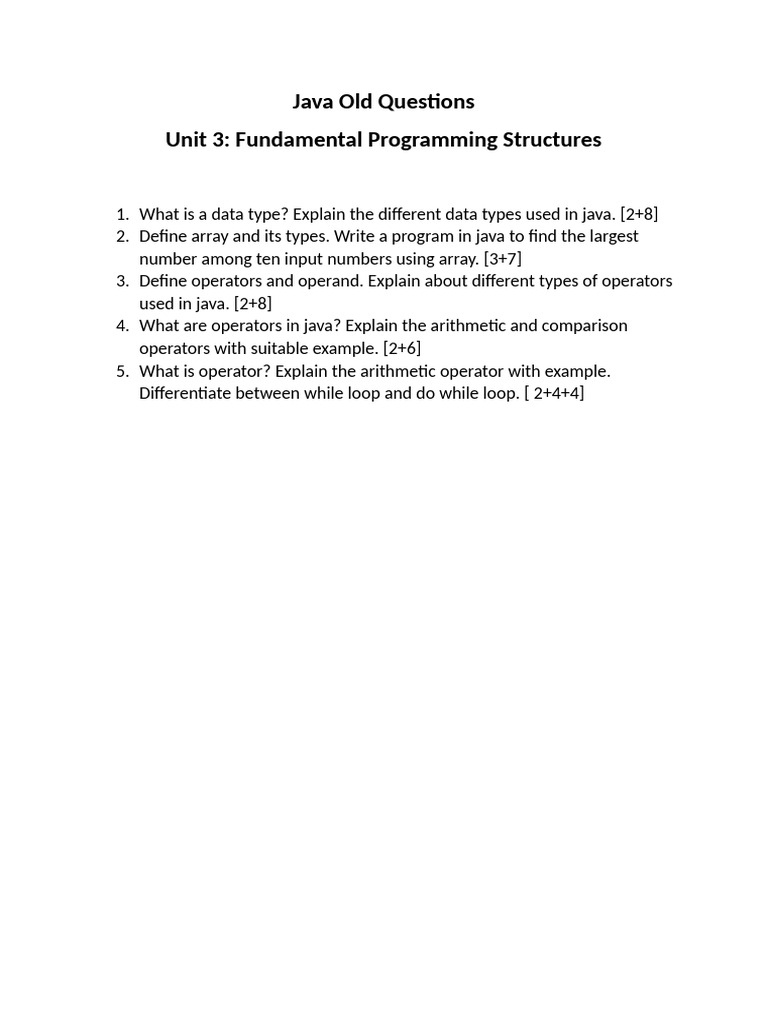 Java Old Questions

Unit 3: Fundamental Programming Structures

1. What is a data type? Explain the different data types used in java. [2+8]
2. Define array and its types. Write a program in java to find the largest number among ten input numbers using array. [3+7]
3. Define operators and operand. Explain about different types of operators used in java. [2+8]
4. What are operators in java? Explain the arithmetic and comparison operators with suitable example. [2+6]
5. What is operator? Explain the arithmetic operator with example. Differentiate between while loop and do while loop. [ 2+4+4]